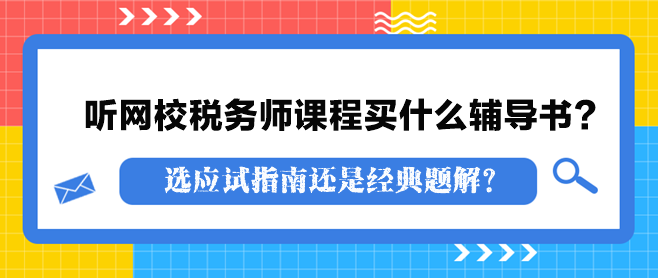 听网校税务师课程买什么辅导书？

选应试指南还是经典题解？